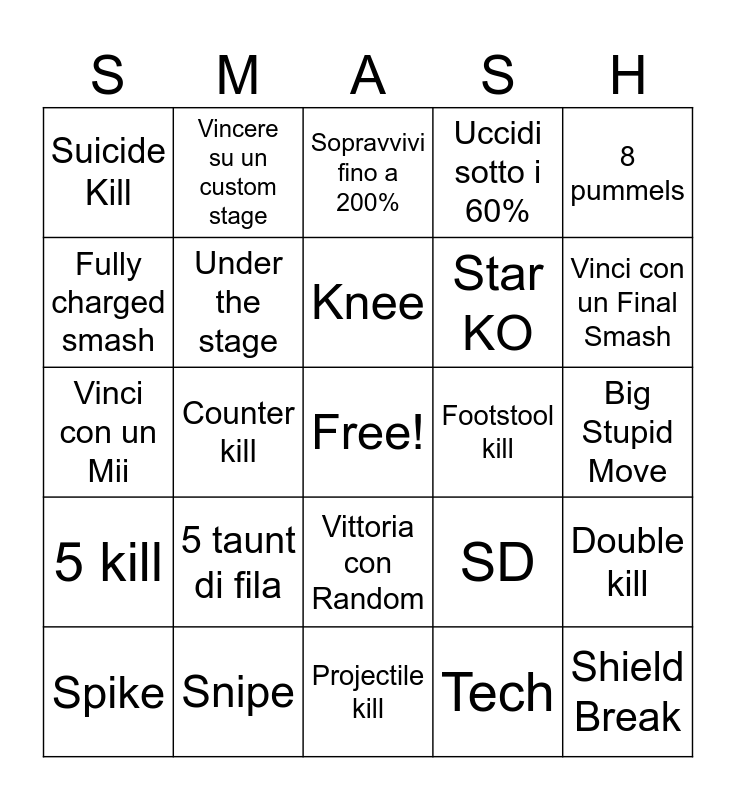 | S | M | A | S | H |
|---|---|---|---|---|
| Suicide Kill | Vincere su un custom stage | Sopravvivi fino a 200% | Uccidi sotto i 60% | 8 pummels |
| Fully charged smash | Under the stage | Knee | Star KO | Vinci con un Final Smash |
| Vinci con un Mii | Counter kill | Free! | Footstool kill | Big Stupid Move |
| 5 kill | 5 taunt di fila | Vittoria con Random | SD | Double kill |
| Spike | Snipe | Projectile kill | Tech | Shield Break |